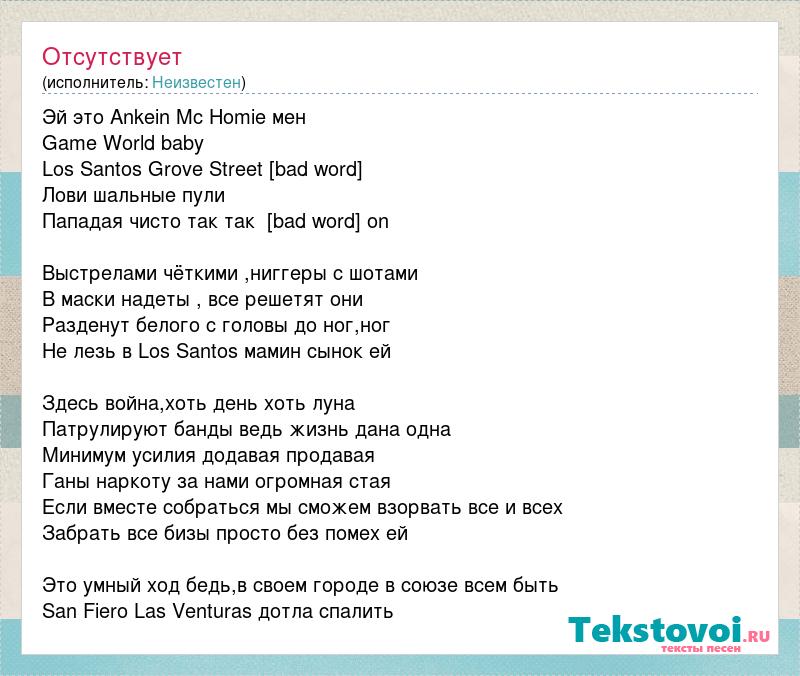 Отсутствует
(исполнитель: Неизвестен)

Эй это Ankein Mc Homie мен
Game World baby
Los Santos Grove Street [bad word]
Лови шальные пули
Пападая чисто так так  [bad word] on

Выстрелами чёткими ,ниггеры с шотами
В маски надеты , все решетят они
Разденут белого с головы до ног,ног
Не лезь в Los Santos мамин сынок ей

Здесь война,хоть день хоть луна
Патрулируют банды ведь жизнь дана одна
Минимум усилия додавая продавая
Ганы наркоту за нами огромная стая
Если вместе собраться мы сможем взорвать все и всех
Забрать все бизы просто без помех ей

Это умный ход бедь,в своем городе в союзе всем быть
San Fiero Las Venturas дотла спалить

Tekstovoi.RU
тексты песен